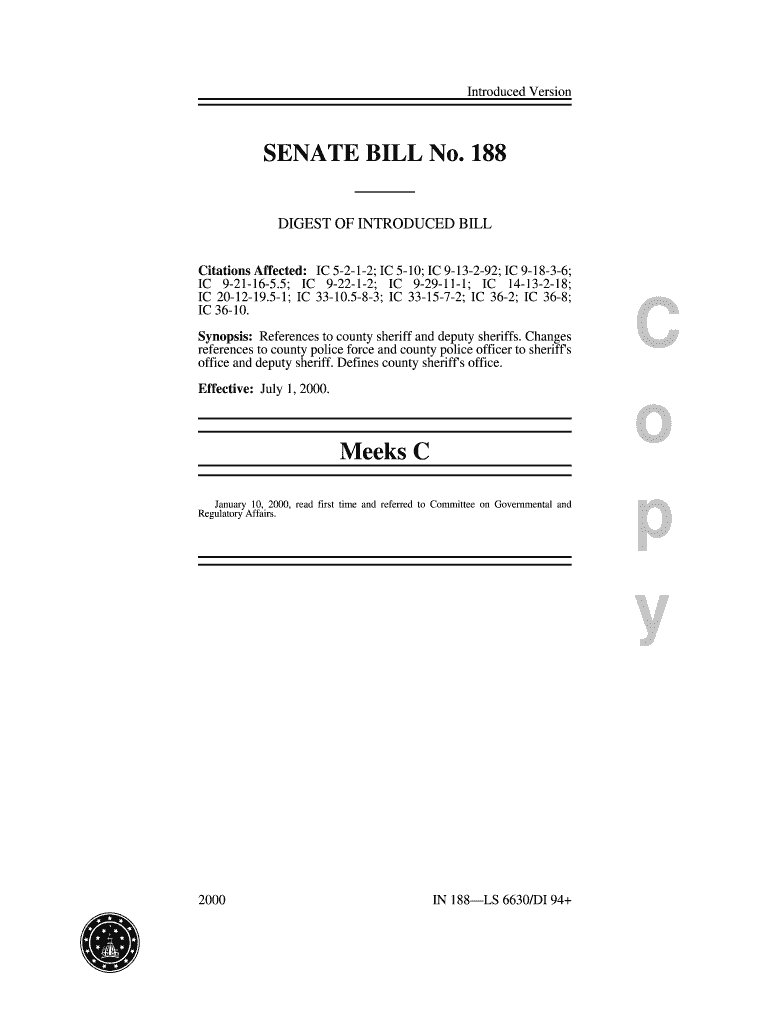 Introduced Version

SENATE BILL No. 188

DIGEST OF INTRODUCED BILL

Citations Affected: IC 5-2-1-2; IC 5-10; IC 9-13-2-92; IC 9-18-3-6; IC 9-21-16-5.5; IC 9-22-1-2; IC 9-29-11-1; IC 14-13-2-18; IC 20-12-19.5-1; IC 33-10.5-8-3; IC 33-15-7-2; IC 36-2; IC 36-8; IC 36-10.

Synopsis: References to county sheriff and deputy sheriffs. Changes references to county police force and county police officer to sheriff's office and deputy sheriff. Defines county sheriff's office.

Effective: July 1, 2000.

Meeks C

January 10, 2000, read first time and referred to Committee on Governmental and Regulatory Affairs.

C
o
p
y

2000

IN 188—LS 6630/DI 94+